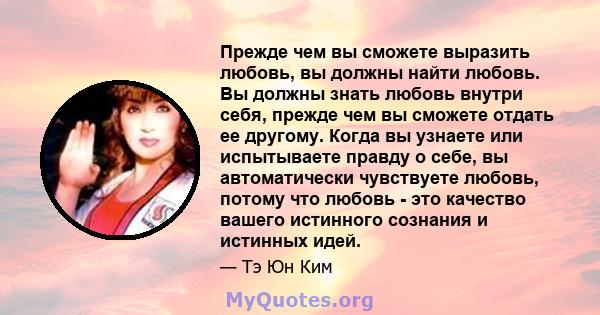 Прежде чем вы сможете выразить любовь, вы должны найти любовь. Вы должны знать любовь внутри себя, прежде чем вы сможете отдать ее другому. Когда вы узнаете или испытываете правду о себе, вы автоматически чувствуете любовь, потому что любовь - это качество вашего истинного сознания и истинных идей.

— Тэ Юн Ким

MyQuotes.org